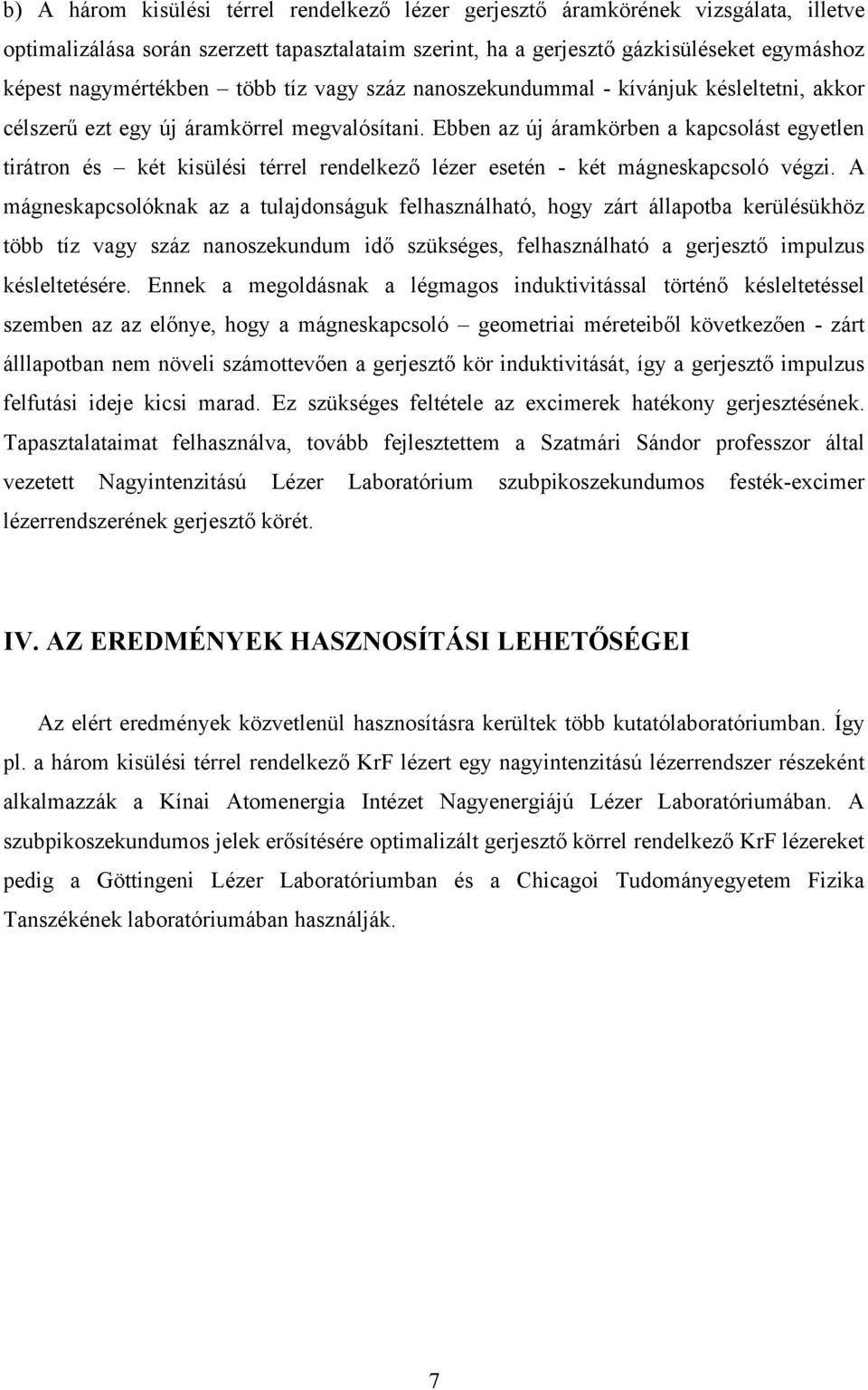 b) A három kisülési térrel rendelkező lézer gerjesztő áramkörének vizsgálata, illetve optimalizálása során szerzett tapasztalataim szerint, ha a gerjesztő gázkisüléseket egymáshoz képest nagymértékben – több tíz vagy száz nanoszekundummal - kívánjuk késleltetni, akkor célszerű ezt egy új áramkörrel megvalósítani. Ebben az új áramkörben a kapcsolást egyetlen tirátron és – két kisülési térrel rendelkező lézer esetén - két mágneskapcsoló végzi. A mágneskapcsolóknak az a tulajdonságuk felhasználható, hogy zárt állapotba kerülésükhöz több tíz vagy száz nanoszekundum idő szükséges, felhasználható a gerjesztő impulzus késleltetésére. Ennek a megoldásnak a légmagos induktivitással történő késleltetéssel szemben az az előnye, hogy a mágneskapcsoló – geometriai méreteiből következően - zárt álllapotban nem növeli számottevően a gerjesztő kör induktivitását, így a gerjesztő impulzus felfutási ideje kicsi marad. Ez szükséges feltétele az excimerek hatékony gerjesztésének. Tapasztalataimat felhasználva, tovább fejlesztettem a Szatmári Sándor professzor által vezetett Nagyintenzitású Lézer Laboratórium szubpikoszekundumos festék-excimer lézerrendszerének gerjesztő körét.

IV. AZ EREDMÉNYEK HASZNOSÍTÁSI LEHETŐSÉGEI

Az elért eredmények közvetlenül hasznosításra kerültek több kutatólaboratóriumban. Így pl. a három kisülési térrel rendelkező KrF lézert egy nagyintenzitású lézerrendszer részeként alkalmazzák a Kínai Atomenergia Intézet Nagyenergiájú Lézer Laboratóriumában. A szubpikoszekundumos jelek erősítésére optimalizált gerjesztő körrel rendelkező KrF lézereket pedig a Göttingeni Lézer Laboratóriumban és a Chicagoi Tudományegyetem Fizika Tanszékének laboratóriumában használják.

7